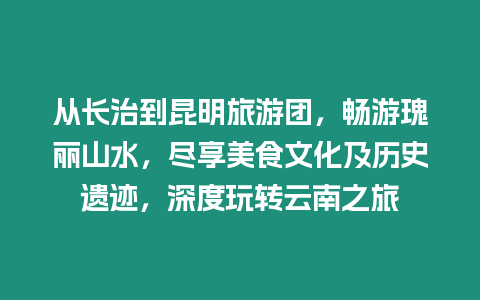 从长治到昆明旅游团，畅游瑰丽山水，尽享美食文化及历史遗迹，深度玩转云南之旅